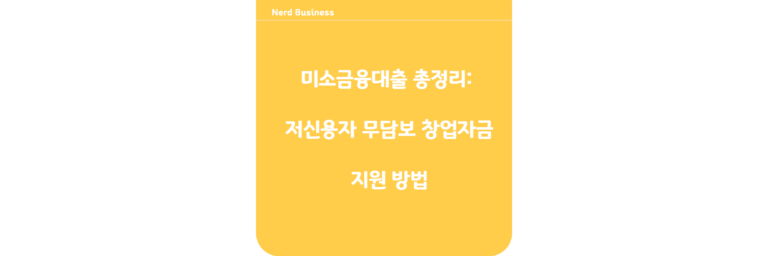 Nerd Business

미소금융대출 총정리:

저신용자 무담보 창업자금

지원 방법